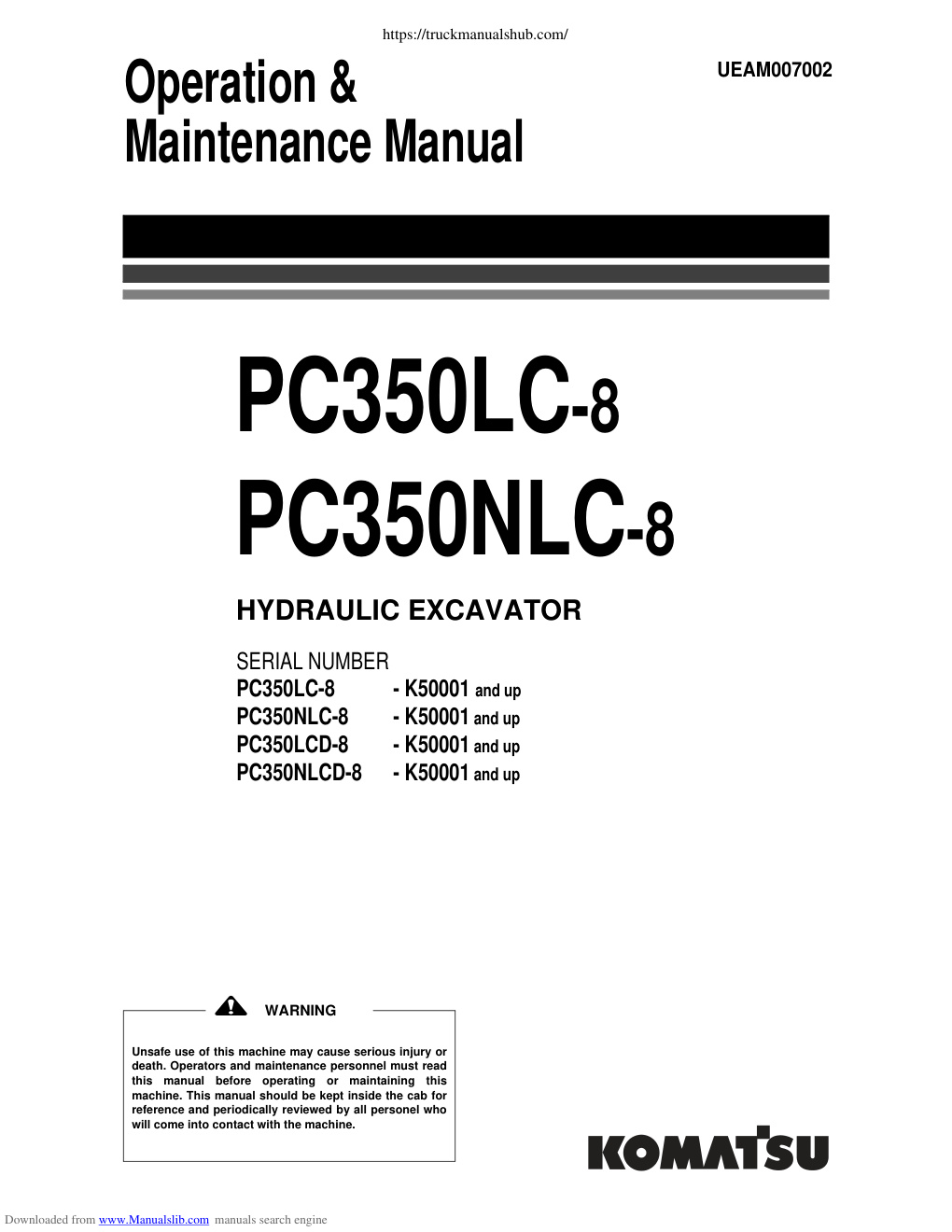 https://truckmanualshub.com/

Operation & Maintenance Manual

UEAM007002

PC350LC-8
PC350NLC-8

HYDRAULIC EXCAVATOR

SERIAL NUMBER
PC350LC-8 - K50001 and up
PC350NLC-8 - K50001 and up
PC350LCD-8 - K50001 and up
PC350NLCD-8 - K50001 and up

WARNING

Unsafe use of this machine may cause serious injury or death. Operators and maintenance personnel must read this manual before operating or maintaining this machine. This manual should be kept inside the cab for reference and periodically reviewed by all personel who will come into contact with the machine.

KOMATSU

Downloaded from www.Manualslib.com manuals search engine